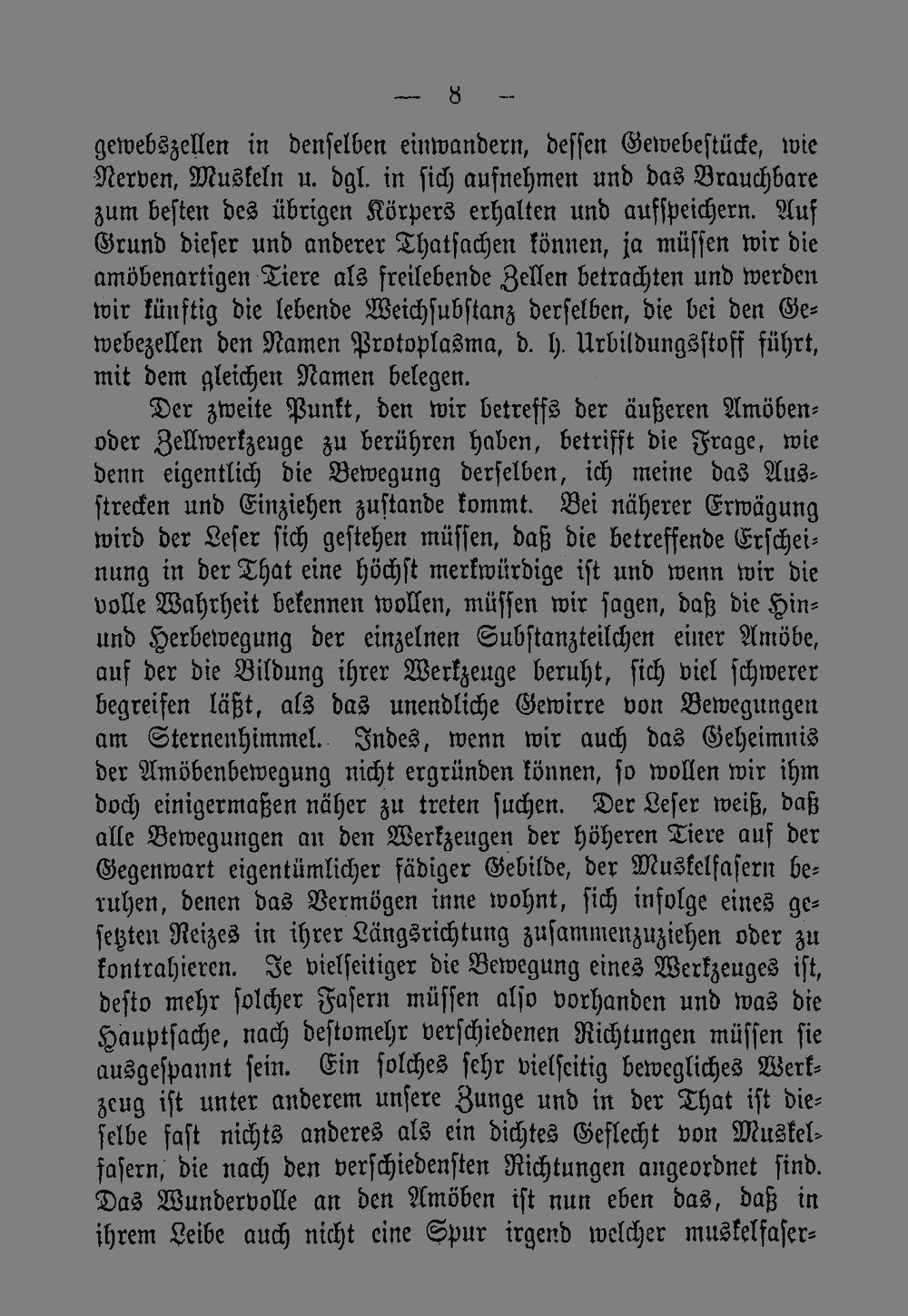 — 8 —

gewebszellen in denselben einwandern, dessen Gewebestücke, wie Nerven, Muskeln u. dgl. in sich aufnehmen und das Brauchbare zum besten des übrigen Körpers erhalten und aufspeichern. Auf Grund dieser und anderer Thatsachen können, ja müssen wir die amöbenartigen Tiere als freilebende Zellen betrachten und werden wir künftig die lebende Weichsubstanz derselben, die bei den Gewebezellen den Namen Protoplasma, d. h. Urbildungsstoff führt, mit dem gleichen Namen belegen.

Der zweite Punkt, den wir betreffs der äußeren Amöben- oder Zellwerkzeuge zu berühren haben, betrifft die Frage, wie denn eigentlich die Bewegung derselben, ich meine das Ausstrecken und Einziehen zustande kommt. Bei näherer Erwägung wird der Leser sich gestehen müssen, daß die betreffende Erscheinung in der That eine höchst merkwürdige ist und wenn wir die volle Wahrheit bekennen wollen, müssen wir sagen, daß die Hin- und Herbewegung der einzelnen Substanzteilchen einer Amöbe, auf der die Bildung ihrer Werkzeuge beruht, sich viel schwerer begreifen läßt, als das unendliche Gewirre von Bewegungen am Sternenhimmel. Indes, wenn wir auch das Geheimnis der Amöbenbewegung nicht ergründen können, so wollen wir ihm doch einigermaßen näher zu treten suchen. Der Leser weiß, daß alle Bewegungen an den Werkzeugen der höheren Tiere auf der Gegenwart eigentümlicher fädiger Gebilde, der Muskelfasern beruhen, denen das Vermögen inne wohnt, sich infolge eines gesetzten Reizes in ihrer Längsrichtung zusammenzuziehen oder zu kontrahieren. Je vielseitiger die Bewegung eines Werkzeuges ist, desto mehr solcher Fasern müssen also vorhanden und was die Hauptsache, nach destomehr verschiedenen Richtungen müssen sie ausgespannt sein. Ein solches sehr vielseitig bewegliches Werkzeug ist unter anderem unsere Zunge und in der That ist dieselbe fast nichts anderes als ein dichtes Geflecht von Muskelfasern, die nach den verschiedensten Richtungen angeordnet sind. Das Wundervolle an den Amöben ist nun eben das, daß in ihrem Leibe auch nicht eine Spur irgend welcher muskelfaser-